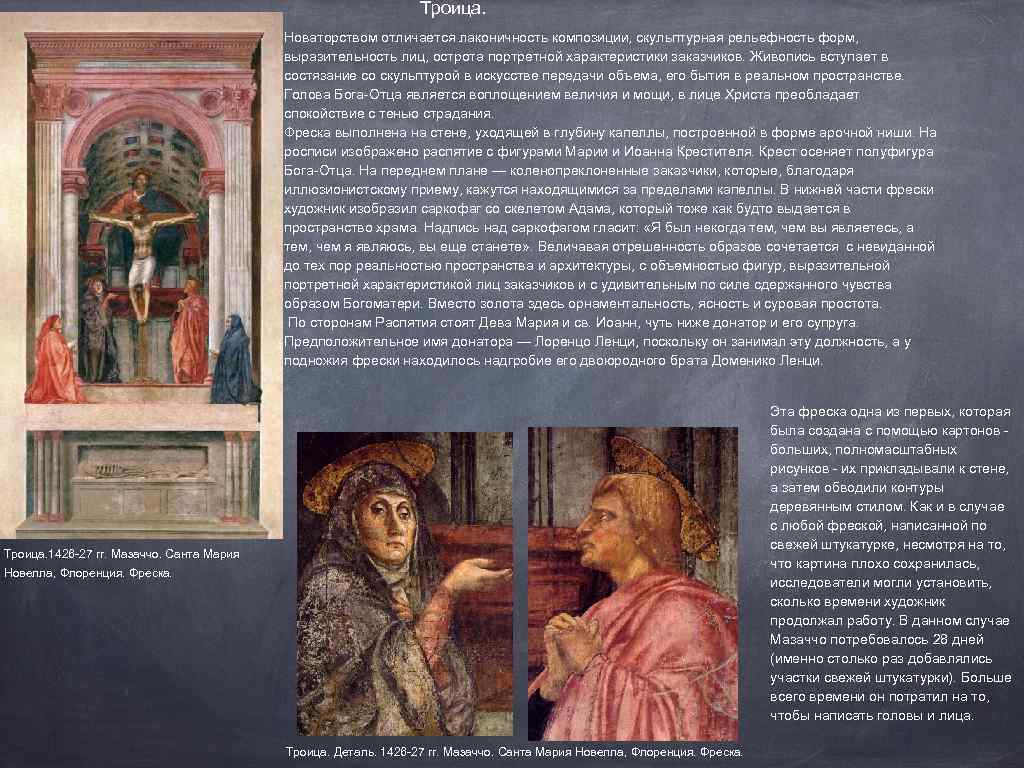 Троица.

Новаторством отличается лаконичность композиции, скульптурная рельефность форм, выразительность лиц, острота портретной характеристики заказчиков. Живопись вступает в состязание со скульптурой в искусстве передачи объема, его бытия в реальном пространстве. Голова Бога-Отца является воплощением величия и мощи, в лице Христа преобладает спокойствие с тенью страдания.
Фреска выполнена на стене, уходящей в глубину капеллы, построенной в форме арочной ниши. На росписи изображено распятие с фигурами Марии и Иоанна Крестителя. Крест осеняет полуфигура Бога-Отца. На переднем плане — коленопреклоненные заказчики, которые, благодаря иллюзионистскому приему, кажутся находящимися за пределами капеллы. В нижней части фрески художник изобразил саркофаг со скелетом Адама, который тоже как будто выдается в пространство храма. Надпись над саркофагом гласит: «Я был некогда тем, чем вы являетесь, а тем, чем я являюсь, вы еще станете». Величавая отрешенность образов сочетается с невиданной до тех пор реальностью пространства и архитектуры, с объемностью фигур, выразительной портретной характеристикой лиц заказчиков и с удивительным по силе сдержанного чувства образом Богоматери. Вместо золота здесь орнаментальность, ясность и суровая простота.
По сторонам Распятия стоят Дева Мария и св. Иоанн, чуть ниже донатор и его супруга. Предположительное имя донатора — Лоренцо Ленци, поскольку он занимал эту должность, а у подножия фрески находилось надгробие его двоюродного брата Доменико Ленци.

Троица.1426-27 гг. Мазаччо. Санта Мария Новелла, Флоренция. Фреска.

Эта фреска одна из первых, которая была создана с помощью картонов - больших, полномасштабных рисунков - их прикладывали к стене, а затем обводили контуры деревянным стилом. Как и в случае с любой фреской, написанной по свежей штукатурке, несмотря на то, что картина плохо сохранилась, исследователи могли установить, сколько времени художник продолжал работу. В данном случае Мазаччо потребовалось 28 дней (именно столько раз добавлялись участки свежей штукатурки). Больше всего времени он потратил на то, чтобы написать головы и лица.

Троица. Деталь. 1426-27 гг. Мазаччо. Санта Мария Новелла, Флоренция. Фреска.